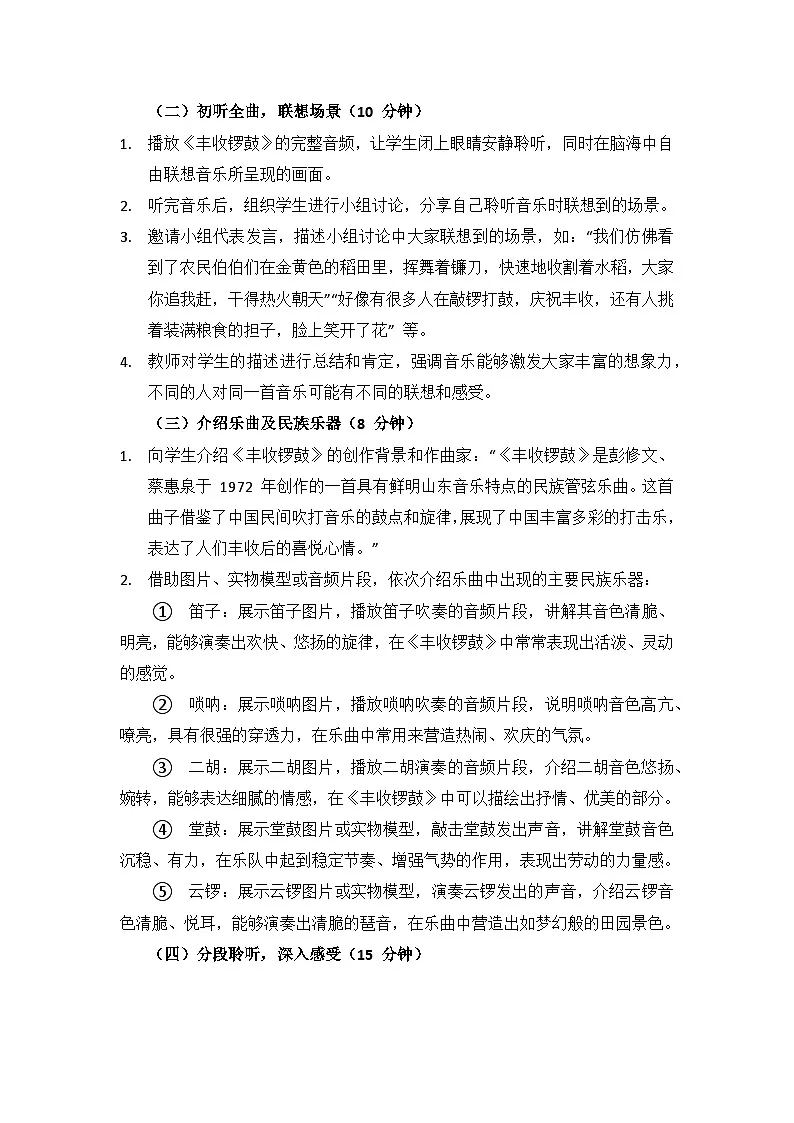 （二）初听全曲，联想场景（10 分钟）

1. 播放《丰收锣鼓》的完整音频，让学生闭上眼睛安静聆听，同时在脑海中自由联想音乐所呈现的画面。

2. 听完音乐后，组织学生进行小组讨论，分享自己聆听音乐时联想到的场景。

3. 邀请小组代表发言，描述小组讨论中大家联想到的场景，如：“我们仿佛看到了农民伯伯们在金黄色的稻田里，挥舞着镰刀，快速地收割着水稻，大家你追我赶，干得热火朝天”“好像有很多人在敲锣打鼓，庆祝丰收，还有人挑着装满粮食的担子，脸上笑开了花” 等。

4. 教师对学生的描述进行总结和肯定，强调音乐能够激发大家丰富的想象力，不同的人对同一首音乐可能有不同的联想和感受。

（三）介绍乐曲及民族乐器（8 分钟）

1. 向学生介绍《丰收锣鼓》的创作背景和作曲家：“《丰收锣鼓》是彭修文、蔡惠泉于 1972 年创作的一首具有鲜明山东音乐特点的民族管弦乐曲。这首曲子借鉴了中国民间吹打音乐的鼓点和旋律，展现了中国丰富多彩的打击乐，表达了人们丰收后的喜悦心情。”

2. 借助图片、实物模型或音频片段，依次介绍乐曲中出现的主要民族乐器：

① 笛子：展示笛子图片，播放笛子吹奏的音频片段，讲解其音色清脆、明亮，能够演奏出欢快、悠扬的旋律，在《丰收锣鼓》中常常表现出活泼、灵动的感觉。

② 唢呐：展示唢呐图片，播放唢呐吹奏的音频片段，说明唢呐音色高亢、嘹亮，具有很强的穿透力，在乐曲中常用来营造热闹、欢庆的气氛。

③ 二胡：展示二胡图片，播放二胡演奏的音频片段，介绍二胡音色悠扬、婉转，能够表达细腻的情感，在《丰收锣鼓》中可以描绘出抒情、优美的部分。

④ 堂鼓：展示堂鼓图片或实物模型，敲击堂鼓发出声音，讲解堂鼓音色沉稳、有力，在乐队中起到稳定节奏、增强气势的作用，表现出劳动的力量感。

⑤ 云锣：展示云锣图片或实物模型，演奏云锣发出的声音，介绍云锣音色清脆、悦耳，能够演奏出清脆的琶音，在乐曲中营造出如梦幻般的田园景色。

（四）分段聆听，深入感受（15 分钟）